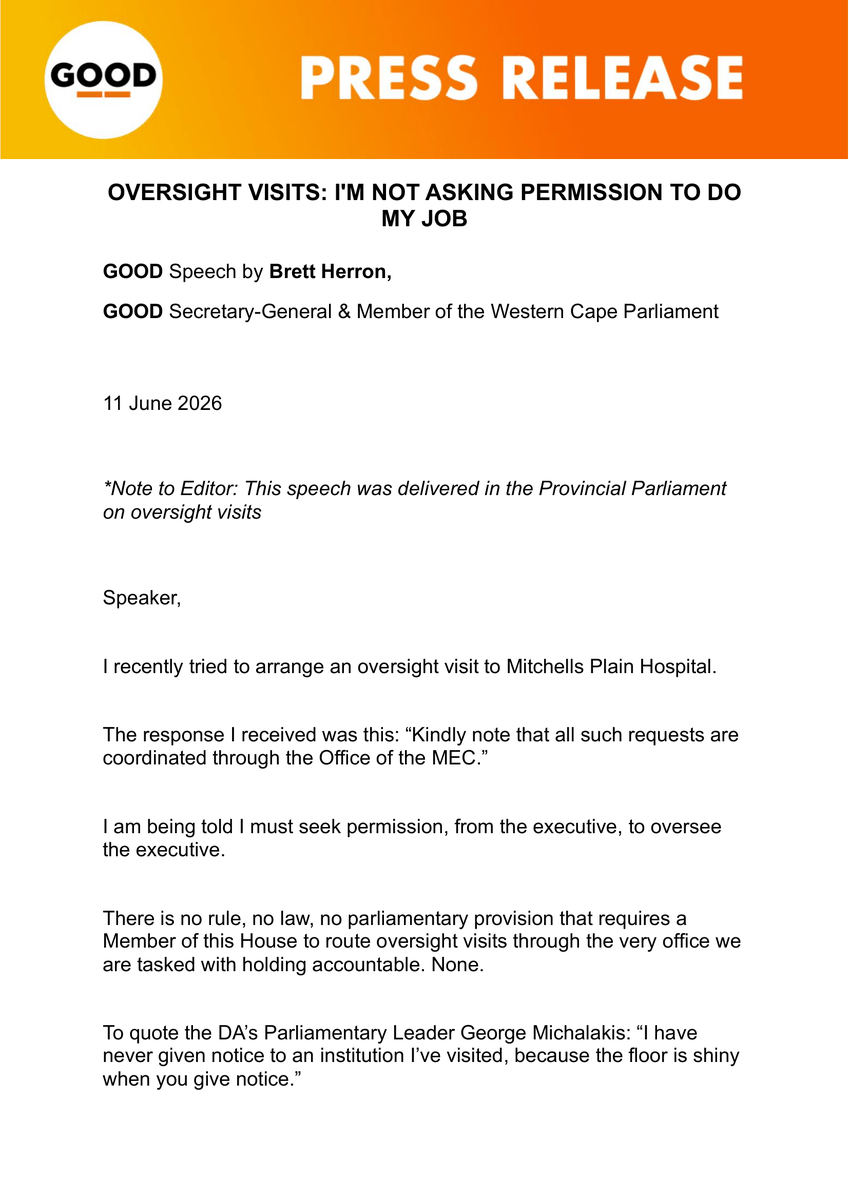 GOOD

PRESS RELEASE

OVERSIGHT VISITS: I'M NOT ASKING PERMISSION TO DO MY JOB

GOOD Speech by Brett Herron,

GOOD Secretary-General & Member of the Western Cape Parliament

11 June 2026

*Note to Editor: This speech was delivered in the Provincial Parliament on oversight visits

Speaker,

I recently tried to arrange an oversight visit to Mitchells Plain Hospital.

The response I received was this: “Kindly note that all such requests are coordinated through the Office of the MEC.”

I am being told I must seek permission, from the executive, to oversee the executive.

There is no rule, no law, no parliamentary provision that requires a Member of this House to route oversight visits through the very office we are tasked with holding accountable. None.

To quote the DA’s Parliamentary Leader George Michalakis: “I have never given notice to an institution I’ve visited, because the floor is shiny when you give notice.”